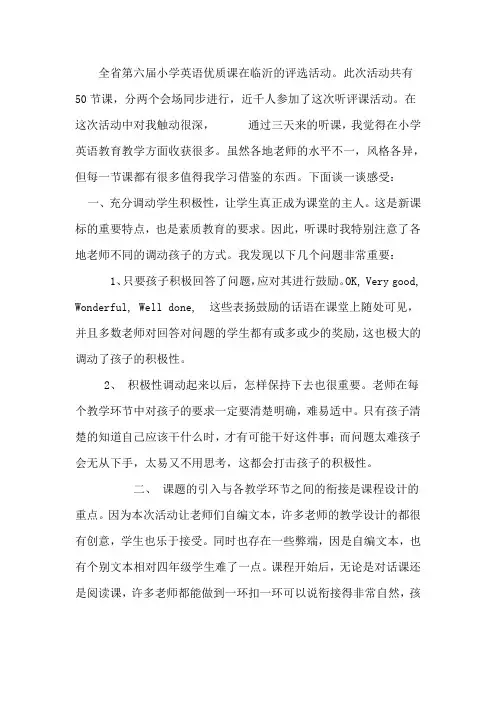 全省第六届小学英语优质课在临沂的评选活动。此次活动共有50节课，分两个会场同步进行，近千人参加了这次听评课活动。在这次活动中对我触动很深，　　通过三天来的听课，我觉得在小学英语教育教学方面收获很多。虽然各地老师的水平不一，风格各异，但每一节课都有很多值得我学习借鉴的东西。下面谈一谈感受：

一、充分调动学生积极性，让学生真正成为课堂的主人。这是新课标的重要特点，也是素质教育的要求。因此，听课时我特别注意了各地老师不同的调动孩子的方式。我发现以下几个问题非常重要：

1、只要孩子积极回答了问题，应对其进行鼓励。OK, Very good, Wonderful, Well done, 这些表扬鼓励的话语在课堂上随处可见，并且多数老师对回答对问题的学生都有或多或少的奖励，这也极大的调动了孩子的积极性。

2、 积极性调动起来以后，怎样保持下去也很重要。老师在每个教学环节中对孩子的要求一定要清楚明确，难易适中。只有孩子清楚的知道自己应该干什么时，才有可能干好这件事；而问题太难孩子会无从下手，太易又不用思考，这都会打击孩子的积极性。

二、 课题的引入与各教学环节之间的衔接是课程设计的重点。因为本次活动让老师们自编文本，许多老师的教学设计的都很有创意，学生也乐于接受。同时也存在一些弊端，因是自编文本，也有个别文本相对四年级学生难了一点。课程开始后，无论是对话课还是阅读课，许多老师都能做到一环扣一环可以说衔接得非常自然，孩